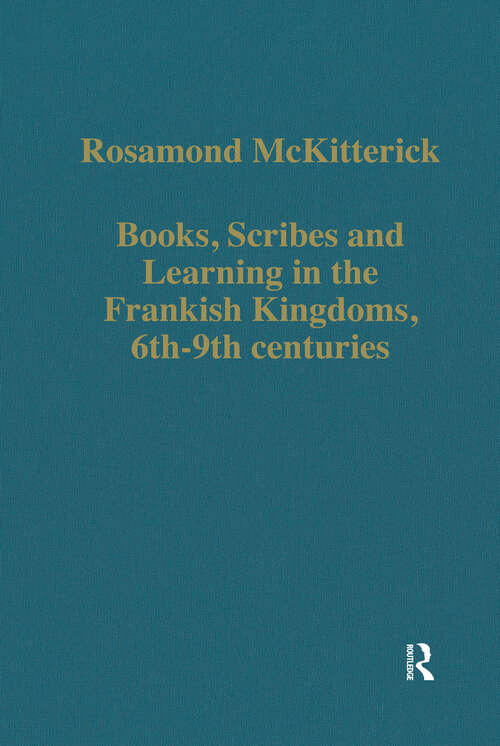 Rosamond McKitterick

Books, Scribes and Learning in the Frankish Kingdoms, 6th-9th centuries

ROUTLEDGE